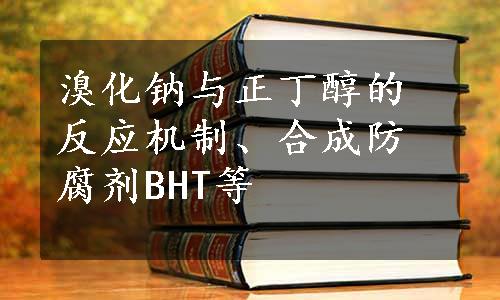 溴化钠与正丁醇的反应机制、合成防腐剂BHT等